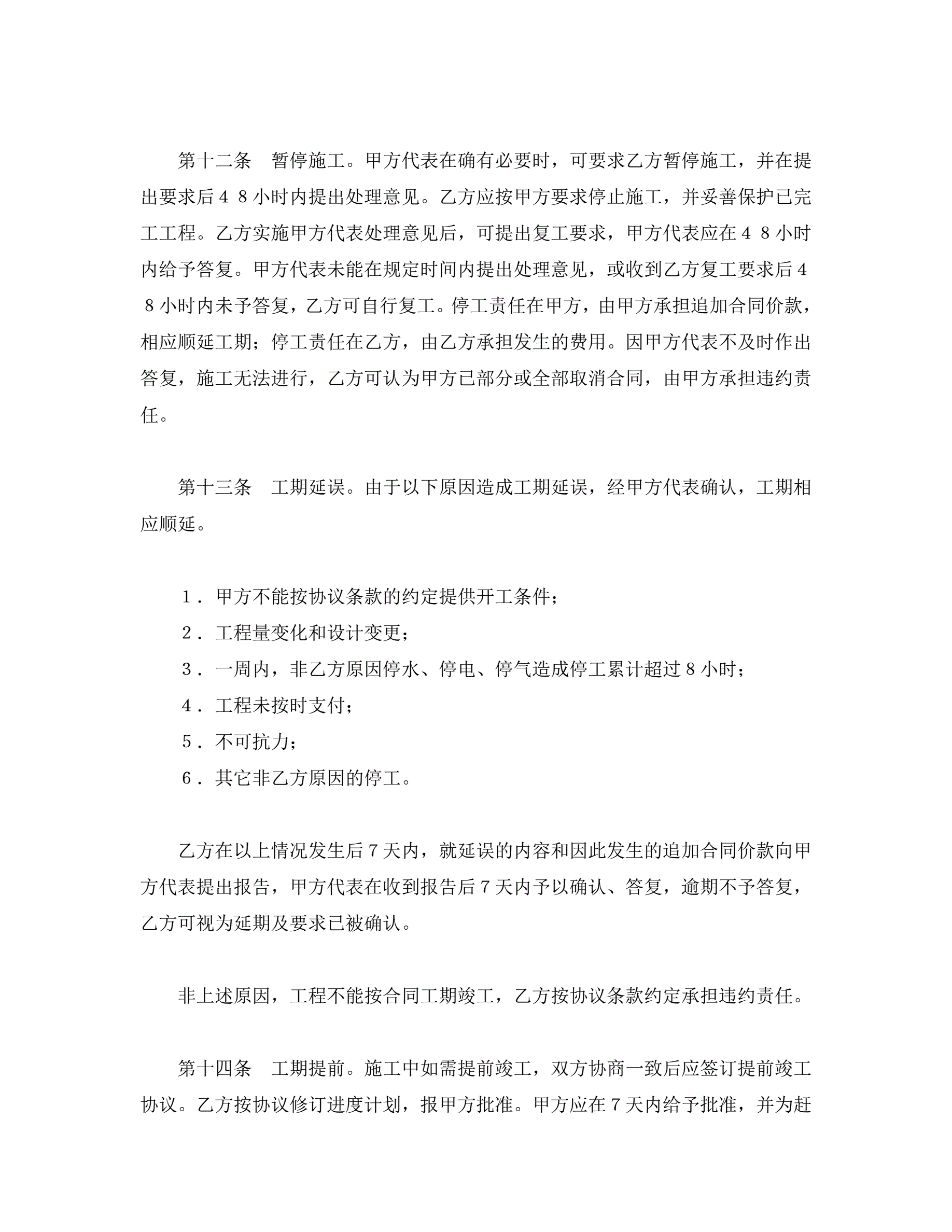 第十二条　暂停施工。甲方代表在确有必要时，可要求乙方暂停施工，并在提出要求后４８小时内提出处理意见。乙方应按甲方要求停止施工，并妥善保护已完工工程。乙方实施甲方代表处理意见后，可提出复工要求，甲方代表应在４８小时内给予答复。甲方代表未能在规定时间内提出处理意见，或收到乙方复工要求后４８小时内未予答复，乙方可自行复工。停工责任在甲方，由甲方承担追加合同价款，相应顺延工期；停工责任在乙方，由乙方承担发生的费用。因甲方代表不及时作出答复，施工无法进行，乙方可认为甲方已部分或全部取消合同，由甲方承担违约责任。

第十三条　工期延误。由于以下原因造成工期延误，经甲方代表确认，工期相应顺延。

１．甲方不能按协议条款的约定提供开工条件；
２．工程量变化和设计变更；
３．一周内，非乙方原因停水、停电、停气造成停工累计超过８小时；
４．工程未按时支付；
５．不可抗力；
６．其它非乙方原因的停工。

乙方在以上情况发生后７天内，就延误的内容和因此发生的追加合同价款向甲方代表提出报告，甲方代表在收到报告后７天内予以确认、答复，逾期不予答复，乙方可视为延期及要求已被确认。

非上述原因，工程不能按合同工期竣工，乙方按协议条款约定承担违约责任。

第十四条　工期提前。施工中如需提前竣工，双方协商一致后应签订提前竣工协议。乙方按协议修订进度计划，报甲方批准。甲方应在７天内给予批准，并为赶